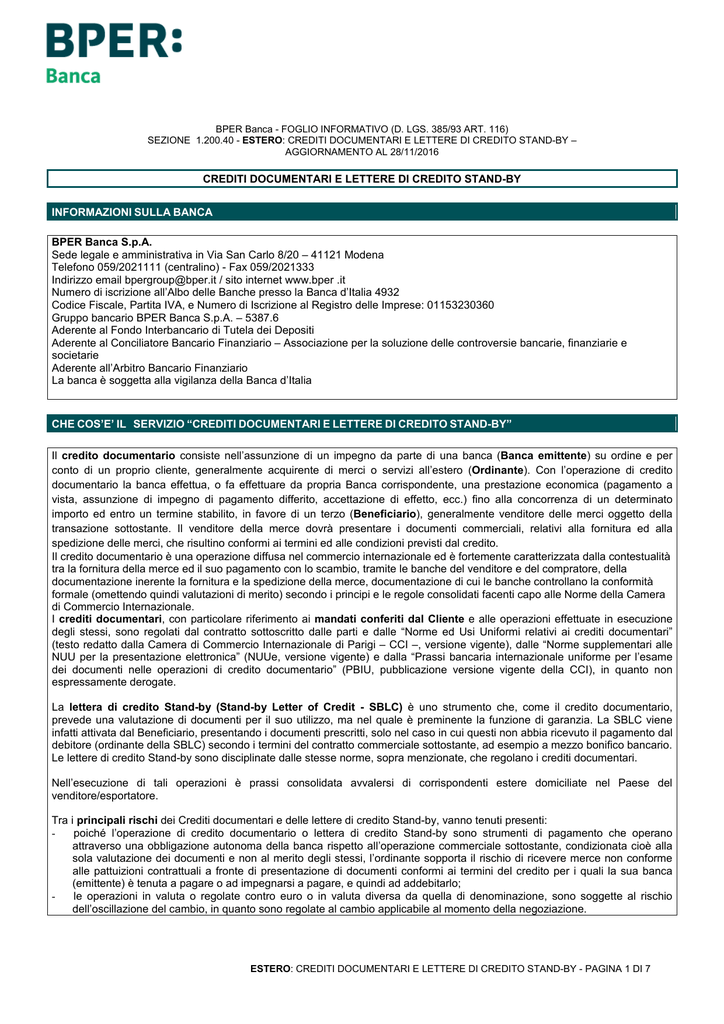 BPER:
Banca

BPER Banca - FOGLIO INFORMATIVO (D. LGS. 385/93 ART. 116)
SEZIONE 1.200.40 - ESTERO: CREDITI DOCUMENTARI E LETTERE DI CREDITO STAND-BY – AGGIORNAMENTO AL 28/11/2016

CREDITI DOCUMENTARI E LETTERE DI CREDITO STAND-BY

INFORMAZIONI SULLA BANCA

BPER Banca S.p.A.
Sede legale e amministrativa in Via San Carlo 8/20 – 41121 Modena
Telefono 059/2021111 (centralino) - Fax 059/2021333
Indirizzo email bpergroup@bper.it / sito internet www.bper .it
Numero di iscrizione all'Albo delle Banche presso la Banca d'Italia 4932
Codice Fiscale, Partita IVA, e Numero di Iscrizione al Registro delle Imprese: 01153230360
Gruppo bancario BPER Banca S.p.A. – 5387.6
Aderente al Fondo Interbancario di Tutela dei Depositi
Aderente al Conciliatore Bancario Finanziario – Associazione per la soluzione delle controversie bancarie, finanziarie e societarie
Aderente all'Arbitro Bancario Finanziario
La banca è soggetta alla vigilanza della Banca d'Italia

CHE COS'E' IL SERVIZIO "CREDITI DOCUMENTARI E LETTERE DI CREDITO STAND-BY"

Il credito documentario consiste nell'assunzione di un impegno da parte di una banca (Banca emittente) su ordine e per conto di un proprio cliente, generalmente acquirente di merci o servizi all'estero (Ordinante). Con l'operazione di credito documentario la banca effettua, o fa effettuare da propria Banca corrispondente, una prestazione economica (pagamento a vista, assunzione di impegno di pagamento differito, accettazione di effetto, ecc.) fino alla concorrenza di un determinato importo ed entro un termine stabilito, in favore di un terzo (Beneficiario), generalmente venditore delle merci oggetto della transazione sottostante. Il venditore della merce dovrà presentare i documenti commerciali, relativi alla fornitura ed alla spedizione delle merci, che risultino conformi ai termini ed alle condizioni previsti dal credito.
Il credito documentario è una operazione diffusa nel commercio internazionale ed è fortemente caratterizzata dalla contestualità tra la fornitura della merce ed il suo pagamento con lo scambio, tramite le banche del venditore e del compratore, della documentazione inerente la fornitura e la spedizione della merce, documentazione di cui le banche controllano la conformità formale (omettendo quindi valutazioni di merito) secondo i principi e le regole consolidati facenti capo alle Norme della Camera di Commercio Internazionale.
I crediti documentari, con particolare riferimento ai mandati conferiti dal Cliente e alle operazioni effettuate in esecuzione degli stessi, sono regolati dal contratto sottoscritto dalle parti e dalle "Norme ed Usi Uniformi relativi ai crediti documentari" (testo redatto dalla Camera di Commercio Internazionale di Parigi – CCI –, versione vigente), dalle "Norme supplementari alle NUU per la presentazione elettronica" (NUUe, versione vigente) e dalla "Prassi bancaria internazionale uniforme per l'esame dei documenti nelle operazioni di credito documentario" (PBIU, pubblicazione versione vigente della CCI), in quanto non espressamente derogate.

La lettera di credito Stand-by (Stand-by Letter of Credit - SBLC) è uno strumento che, come il credito documentario, prevede una valutazione di documenti per il suo utilizzo, ma nel quale è preminente la funzione di garanzia. La SBLC viene infatti attivata dal Beneficiario, presentando i documenti prescritti, solo nel caso in cui questi non abbia ricevuto il pagamento dal debitore (ordinante della SBLC) secondo i termini del contratto commerciale sottostante, ad esempio a mezzo bonifico bancario. Le lettere di credito Stand-by sono disciplinate dalle stesse norme, sopra menzionate, che regolano i crediti documentari.

Nell'esecuzione di tali operazioni è prassi consolidata avvalersi di corrispondenti estere domiciliate nel Paese del venditore/esportatore.

Tra i principali rischi dei Crediti documentari e delle lettere di credito Stand-by, vanno tenuti presenti:
- poiché l'operazione di credito documentario o lettera di credito Stand-by sono strumenti di pagamento che operano attraverso una obbligazione autonoma della banca rispetto all'operazione commerciale sottostante, condizionata cioè alla sola valutazione dei documenti e non al merito degli stessi, l'ordinante sopporta il rischio di ricevere merce non conforme alle pattuizioni contrattuali a fronte di presentazione di documenti conformi ai termini del credito per i quali la sua banca (emittente) è tenuta a pagare o ad impegnarsi a pagare, e quindi ad addebitarlo;
- le operazioni in valuta o regolate contro euro o in valuta diversa da quella di denominazione, sono soggette al rischio dell'oscillazione del cambio, in quanto sono regolate al cambio applicabile al momento della negoziazione.

ESTERO: CREDITI DOCUMENTARI E LETTERE DI CREDITO STAND-BY - PAGINA 1 DI 7